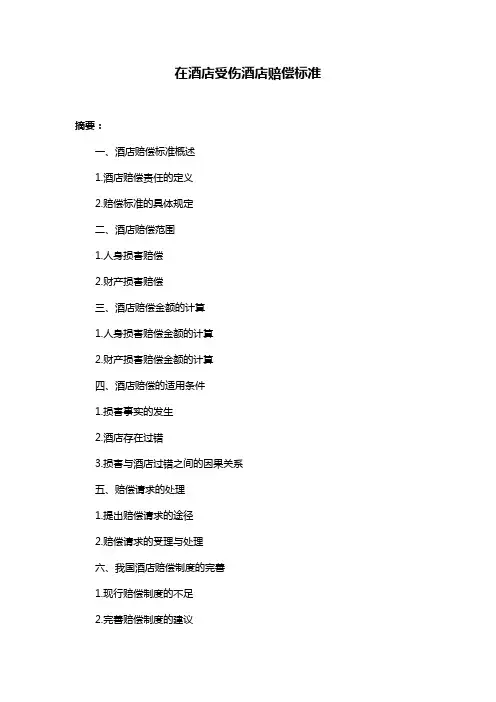 在酒店受伤酒店赔偿标准

摘要：

一、酒店赔偿标准概述

1.酒店赔偿责任的定义

2.赔偿标准的具体规定

二、酒店赔偿范围

1.人身损害赔偿

2.财产损害赔偿

三、酒店赔偿金额的计算

1.人身损害赔偿金额的计算

2.财产损害赔偿金额的计算

四、酒店赔偿的适用条件

1.损害事实的发生

2.酒店存在过错

3.损害与酒店过错之间的因果关系

五、赔偿请求的处理

1.提出赔偿请求的途径

2.赔偿请求的受理与处理

六、我国酒店赔偿制度的完善

1.现行赔偿制度的不足

2.完善赔偿制度的建议